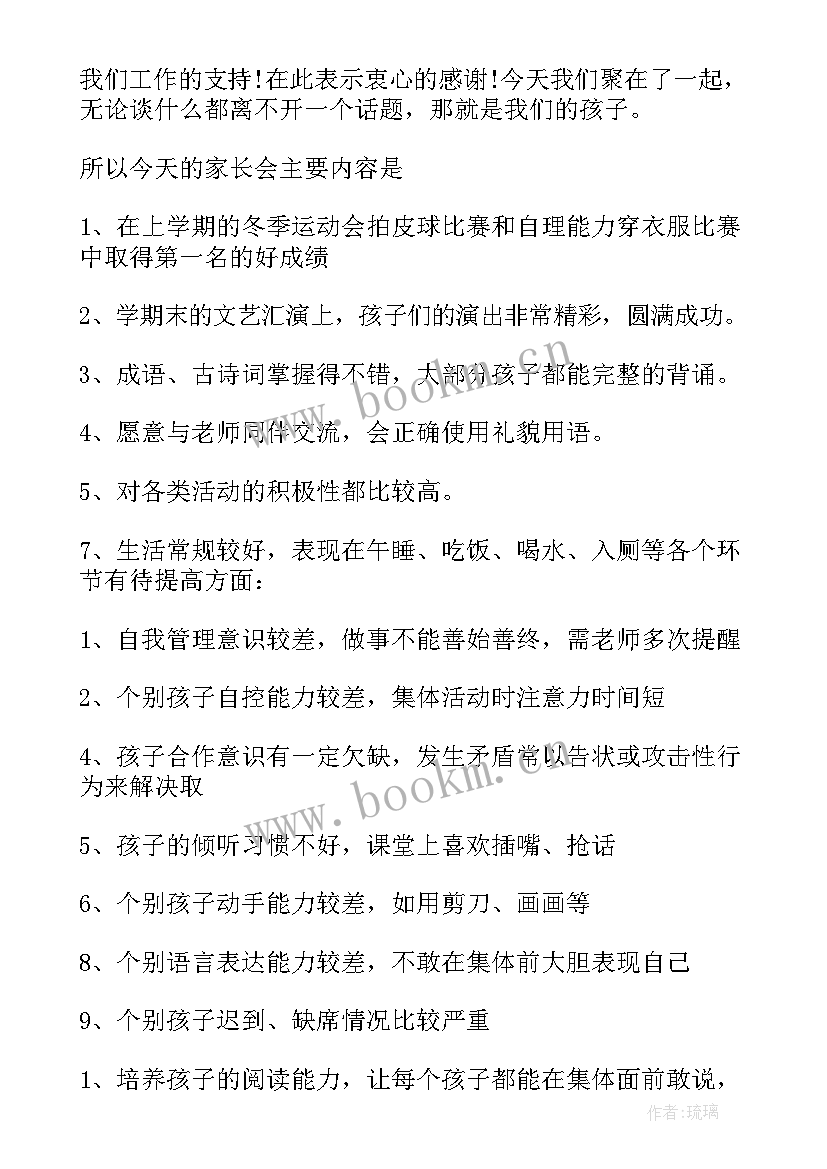 我们工作的支持!在此表示衷心的感谢!今天我们聚在了一起，无论谈什么都离不开一个话题，那就是我们的孩子。

所以今天的家长会主要内容是

1、在上学期的冬季运动会拍皮球比赛和自理能力穿衣服比赛中取得第一名的好成绩

2、学期末的文艺汇演上，孩子们的演出非常精彩，圆满成功。

3、成语、古诗词掌握得不错，大部分孩子都能完整的背诵。

4、愿意与老师同伴交流，会正确使用礼貌用语。

5、对各类活动的积极性都比较高。

7、生活常规较好，表现在午睡、吃饭、喝水、入厕等各个环节有待提高方面：

1、自我管理意识较差，做事不能善始善终，需老师多次提醒

2、个别孩子自控能力较差，集体活动时注意力时间短

4、孩子合作意识有一定欠缺，发生矛盾常以告状或攻击性行为来解决取

5、孩子的倾听习惯不好，课堂上喜欢插嘴、抢话

6、个别孩子动手能力较差，如用剪刀、画画等

8、个别语言表达能力较差，不敢在集体前大胆表现自己

9、个别孩子迟到、缺席情况比较严重

1、培养孩子的阅读能力，让每个孩子都能在集体面前敢说，

www.bookm.cn

www.bookm.cn

作者:琉璃